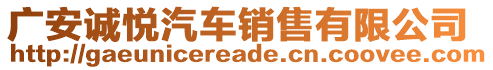 广安诚悦汽车销售有限公司
http://gaeunicereade.cn.coovee.com